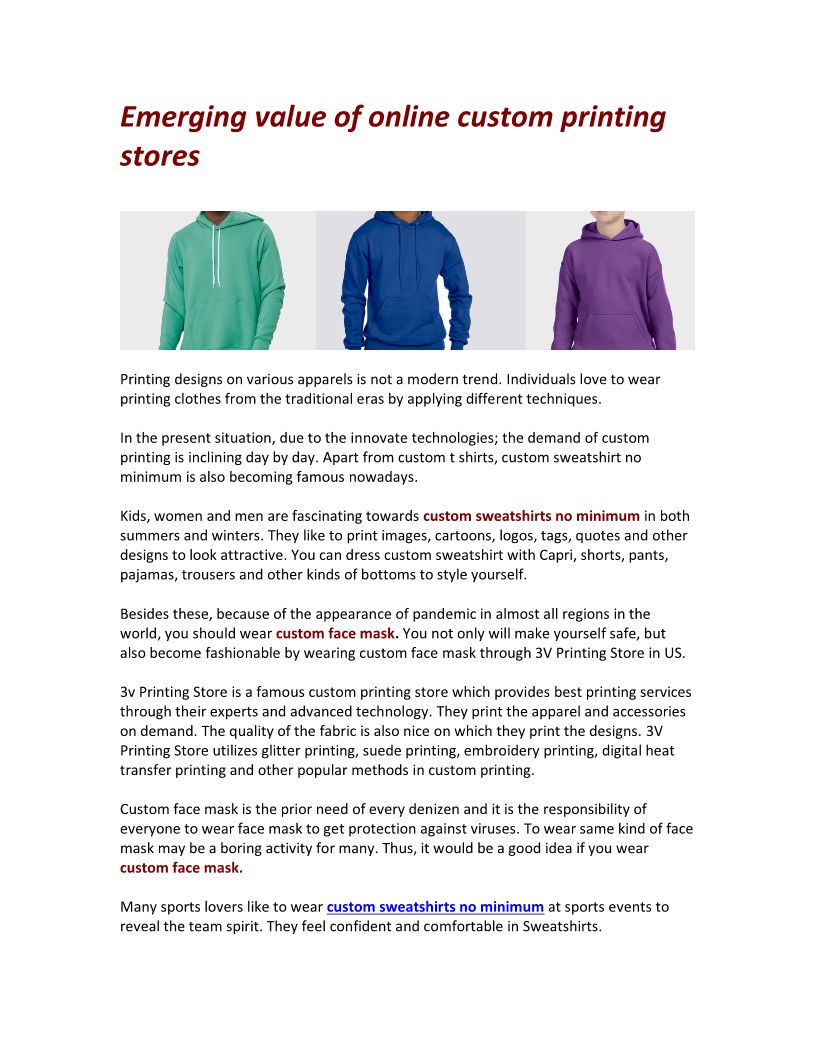 Emerging value of online custom printing stores

Printing designs on various apparels is not a modern trend. Individuals love to wear printing clothes from the traditional eras by applying different techniques.

In the present situation, due to the innovate technologies; the demand of custom printing is inclining day by day. Apart from custom t shirts, custom sweatshirt no minimum is also becoming famous nowadays.

Kids, women and men are fascinating towards custom sweatshirts no minimum in both summers and winters. They like to print images, cartoons, logos, tags, quotes and other designs to look attractive. You can dress custom sweatshirt with Capri, shorts, pants, pajamas, trousers and other kinds of bottoms to style yourself.

Besides these, because of the appearance of pandemic in almost all regions in the world, you should wear custom face mask. You not only will make yourself safe, but also become fashionable by wearing custom face mask through 3V Printing Store in US.

3v Printing Store is a famous custom printing store which provides best printing services through their experts and advanced technology. They print the apparel and accessories on demand. The quality of the fabric is also nice on which they print the designs. 3V Printing Store utilizes glitter printing, suede printing, embroidery printing, digital heat transfer printing and other popular methods in custom printing.

Custom face mask is the prior need of every denizen and it is the responsibility of everyone to wear face mask to get protection against viruses. To wear same kind of face mask may be a boring activity for many. Thus, it would be a good idea if you wear custom face mask.

Many sports lovers like to wear custom sweatshirts no minimum at sports events to reveal the team spirit. They feel confident and comfortable in Sweatshirts.